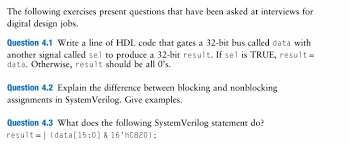 The following exercises present questions that have been asked at interviews for digital design jobs.

Question 4.1 Write a line of HDL code that gates a 32-bit bus called data with another signal called sel to produce a 32-bit result. If sel is TRUE, result = data. Otherwise, result should be all 0's.

Question 4.2 Explain the difference between blocking and nonblocking assignments in SystemVerilog. Give examples.

Question 4.3 What does the following SystemVerilog statement do?
result = | (data[15:0] & 16'hC820);